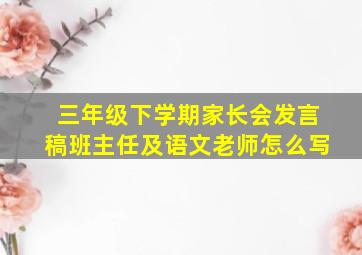 三年级下学期家长会发言稿班主任及语文老师怎么写